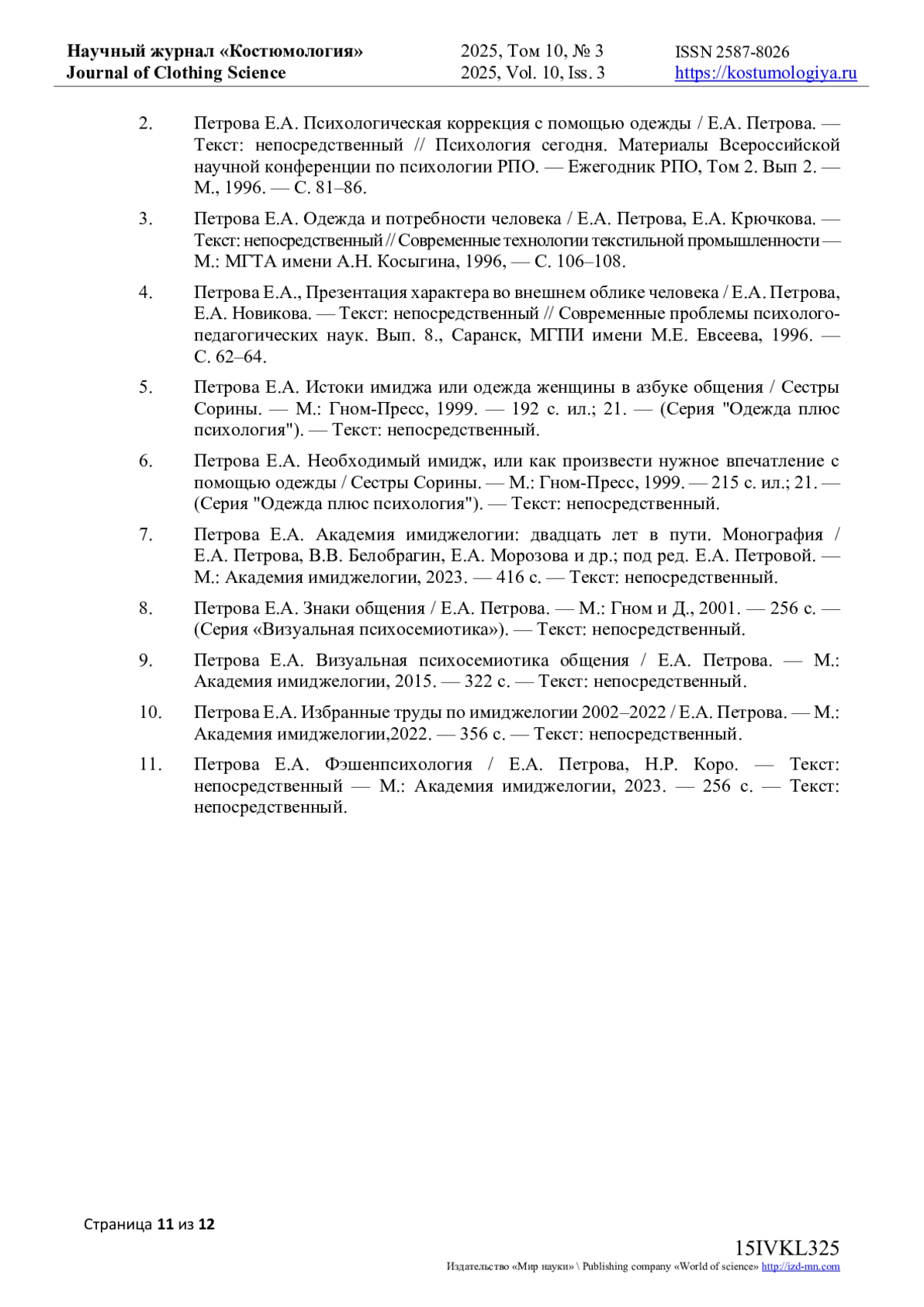 Научный журнал «Костюмология»
Journal of Clothing Science

2025, Том 10, № 3
2025, Vol. 10, Iss. 3

ISSN 2587-8026
https://kostumologiya.ru

2. Петрова Е.А. Психологическая коррекция с помощью одежды / Е.А. Петрова. — Текст: непосредственный // Психология сегодня. Материалы Всероссийской научной конференции по психологии РПО. — Ежегодник РПО, Том 2. Вып 2. — М., 1996. — С. 81–86.

3. Петрова Е.А. Одежда и потребности человека / Е.А. Петрова, Е.А. Крючкова. — Текст: непосредственный // Современные технологии текстильной промышленности — М.: МГТА имени А.Н. Косыгина, 1996, — С. 106–108.

4. Петрова Е.А., Презентация характера во внешнем облике человека / Е.А. Петрова, Е.А. Новикова. — Текст: непосредственный // Современные проблемы психолого-педагогических наук. Вып. 8., Саранск, МГПИ имени М.Е. Евсеева, 1996. — С. 62–64.

5. Петрова Е.А. Истоки имиджа или одежда женщины в азбуке общения / Сестры Сорины. — М.: Гном-Пресс, 1999. — 192 с. ил.; 21. — (Серия "Одежда плюс психология"). — Текст: непосредственный.

6. Петрова Е.А. Необходимый имидж, или как произвести нужное впечатление с помощью одежды / Сестры Сорины. — М.: Гном-Пресс, 1999. — 215 с. ил.; 21. — (Серия "Одежда плюс психология"). — Текст: непосредственный.

7. Петрова Е.А. Академия имиджелогии: двадцать лет в пути. Монография / Е.А. Петрова, В.В. Белобрагин, Е.А. Морозова и др.; под ред. Е.А. Петровой. — М.: Академия имиджелогии, 2023. — 416 с. — Текст: непосредственный.

8. Петрова Е.А. Знаки общения / Е.А. Петрова. — М.: Гном и Д., 2001. — 256 с. — (Серия «Визуальная психосемиотика»). — Текст: непосредственный.

9. Петрова Е.А. Визуальная психосемиотика общения / Е.А. Петрова. — М.: Академия имиджелогии, 2015. — 322 с. — Текст: непосредственный.

10. Петрова Е.А. Избранные труды по имиджелогии 2002–2022 / Е.А. Петрова. — М.: Академия имиджелогии,2022. — 356 с. — Текст: непосредственный.

11. Петрова Е.А. Фэшенпсихология / Е.А. Петрова, Н.Р. Коро. — Текст: непосредственный — М.: Академия имиджелогии, 2023. — 256 с. — Текст: непосредственный.

Страница 11 из 12

15IVKL325
Издательство «Мир науки» \ Publishing company «World of science» http://izd-mn.com